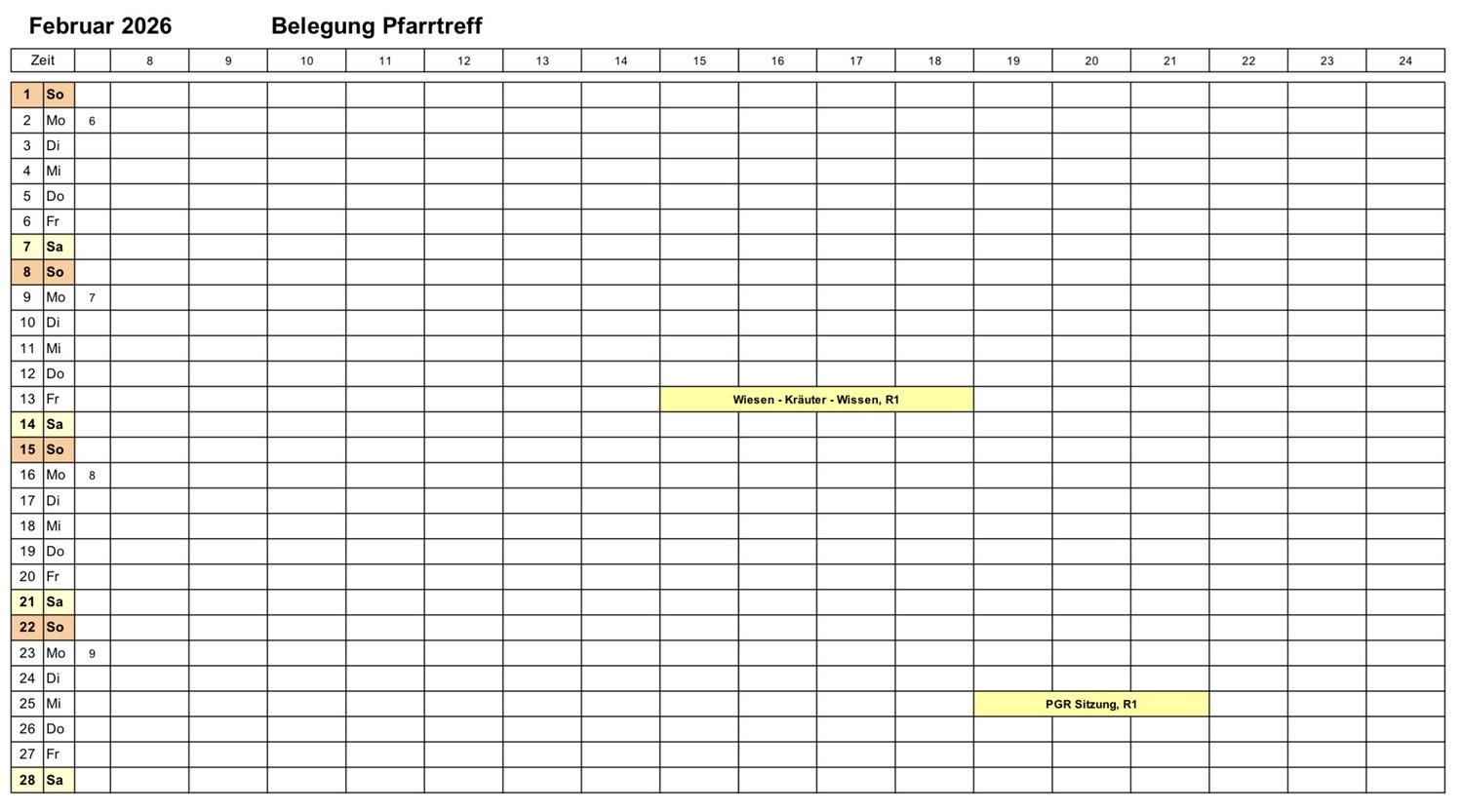 Februar 2026 Belegung Pfarrtreff

| Zeit | | | 8 | 9 | 10 | 11 | 12 | 13 | 14 | 15 | 16 | 17 | 18 | 19 | 20 | 21 | 22 | 23 | 24 |
|---|---|---|---|---|---|---|---|---|---|---|---|---|---|---|---|---|---|---|---|
| 1 | So | | | | | | | | | | | | | | | | | | |
| 2 | Mo | 6 | | | | | | | | | | | | | | | | | |
| 3 | Di | | | | | | | | | | | | | | | | | | |
| 4 | Mi | | | | | | | | | | | | | | | | | | |
| 5 | Do | | | | | | | | | | | | | | | | | | |
| 6 | Fr | | | | | | | | | | | | | | | | | | |
| 7 | Sa | | | | | | | | | | | | | | | | | | |
| 8 | So | | | | | | | | | | | | | | | | | | |
| 9 | Mo | 7 | | | | | | | | | | | | | | | | | |
| 10 | Di | | | | | | | | | | | | | | | | | | |
| 11 | Mi | | | | | | | | | | | | | | | | | | |
| 12 | Do | | | | | | | | | | | | | | | | | | |
| 13 | Fr | | | | | | | | | Wiesen - Kräuter - Wissen, R1 | | | | | | | | | |
| 14 | Sa | | | | | | | | | | | | | | | | | | |
| 15 | So | | | | | | | | | | | | | | | | | | |
| 16 | Mo | 8 | | | | | | | | | | | | | | | | | |
| 17 | Di | | | | | | | | | | | | | | | | | | |
| 18 | Mi | | | | | | | | | | | | | | | | | | |
| 19 | Do | | | | | | | | | | | | | | | | | | |
| 20 | Fr | | | | | | | | | | | | | | | | | | |
| 21 | Sa | | | | | | | | | | | | | | | | | | |
| 22 | So | | | | | | | | | | | | | | | | | | |
| 23 | Mo | 9 | | | | | | | | | | | | | | | | | |
| 24 | Di | | | | | | | | | | | | | | | | | | |
| 25 | Mi | | | | | | | | | | | | | PGR Sitzung, R1 | | | | | |
| 26 | Do | | | | | | | | | | | | | | | | | | |
| 27 | Fr | | | | | | | | | | | | | | | | | | |
| 28 | Sa | | | | | | | | | | | | | | | | | | |